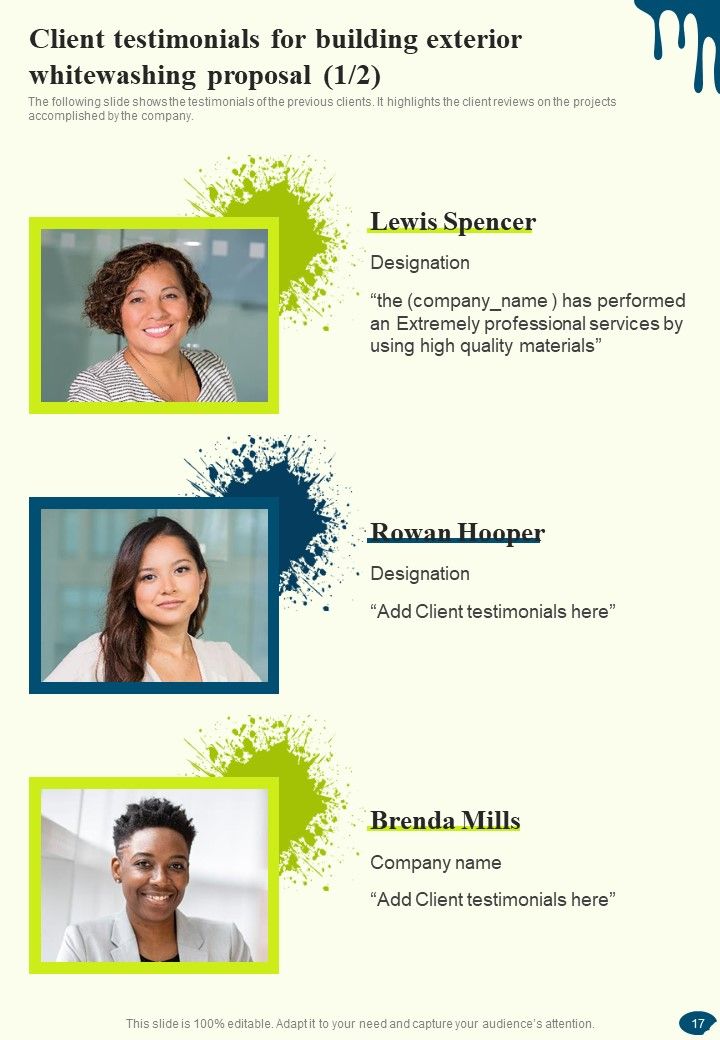 Client testimonials for building exterior whitewashing proposal (1/2)

The following slide shows the testimonials of the previous clients. It highlights the client reviews on the projects accomplished by the company.

Lewis Spencer

Designation

“the (company_name ) has performed an Extremely professional services by using high quality materials”

Rowan Hooper

Designation

“Add Client testimonials here”

Brenda Mills

Company name

“Add Client testimonials here”

This slide is 100% editable. Adapt it to your need and capture your audience’s attention.

17